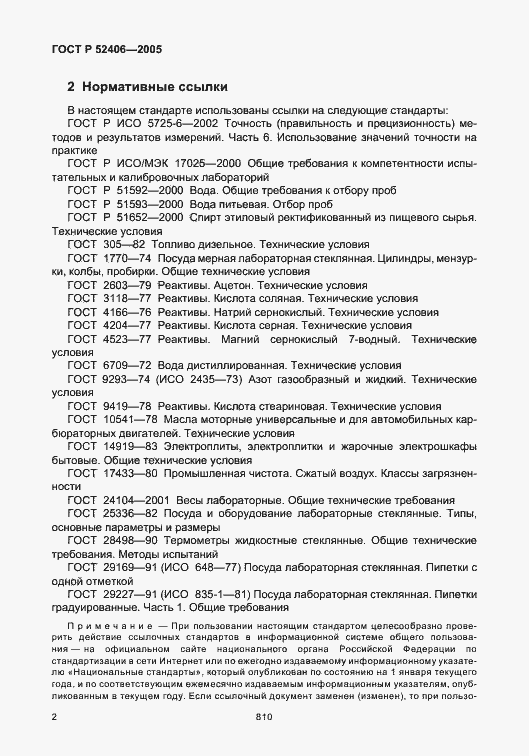 ГОСТ Р 52406—2005

2 Нормативные ссылки

В настоящем стандарте использованы ссылки на следующие стандарты:

ГОСТ Р ИСО 5725-6—2002 Точность (правильность и прецизионность) методов и результатов измерений. Часть 6. Использование значений точности на практике

ГОСТ Р ИСО/МЭК 17025—2000 Общие требования к компетентности испытательных и калибровочных лабораторий

ГОСТ Р 51592—2000 Вода. Общие требования к отбору проб

ГОСТ Р 51593—2000 Вода питьевая. Отбор проб

ГОСТ Р 51652—2000 Спирт этиловый ректификованный из пищевого сырья. Технические условия

ГОСТ 305—82 Топливо дизельное. Технические условия

ГОСТ 1770—74 Посуда мерная лабораторная стеклянная. Цилиндры, мензурки, колбы, пробирки. Общие технические условия

ГОСТ 2603—79 Реактивы. Ацетон. Технические условия

ГОСТ 3118—77 Реактивы. Кислота соляная. Технические условия

ГОСТ 4166—76 Реактивы. Натрий сернокислый. Технические условия

ГОСТ 4204—77 Реактивы. Кислота серная. Технические условия

ГОСТ 4523—77 Реактивы. Магний сернокислый 7-водный. Технические условия

ГОСТ 6709—72 Вода дистиллированная. Технические условия

ГОСТ 9293—74 (ИСО 2435—73) Азот газообразный и жидкий. Технические условия

ГОСТ 9419—78 Реактивы. Кислота стеариновая. Технические условия

ГОСТ 10541—78 Масла моторные универсальные и для автомобильных карбюраторных двигателей. Технические условия

ГОСТ 14919—83 Электроплиты, электроплитки и жарочные электрошкафы бытовые. Общие технические условия

ГОСТ 17433—80 Промышленная чистота. Сжатый воздух. Классы загрязненности

ГОСТ 24104—2001 Весы лабораторные. Общие технические требования

ГОСТ 25336—82 Посуда и оборудование лабораторные стеклянные. Типы, основные параметры и размеры

ГОСТ 28498—90 Термометры жидкостные стеклянные. Общие технические требования. Методы испытаний

ГОСТ 29169—91 (ИСО 648—77) Посуда лабораторная стеклянная. Пипетки с одной отметкой

ГОСТ 29227—91 (ИСО 835-1—81) Посуда лабораторная стеклянная. Пипетки градуированные. Часть 1. Общие требования

Примечание — При пользовании настоящим стандартом целесообразно проверить действие ссылочных стандартов в информационной системе общего пользования — на официальном сайте национального органа Российской Федерации по стандартизации в сети Интернет или по ежегодно издаваемому информационному указателю «Национальные стандарты», который опубликован по состоянию на 1 января текущего года, и по соответствующим ежемесячно издаваемым информационным указателям, опубликованным в текущем году. Если ссылочный документ заменен (изменен), то при пользо-

2

810